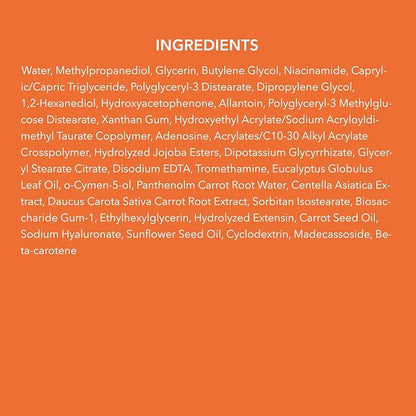 INGREDIENTS

Water, Methylpropanediol, Glycerin, Butylene Glycol, Niacinamide, Caprylic/Capric Triglyceride, Polyglyceryl-3 Distearate, Dipropylene Glycol, 1,2-Hexanediol, Hydroxyacetophenone, Allantoin, Polyglyceryl-3 Methylglucose Distearate, Xanthan Gum, Hydroxyethyl Acrylate/Sodium Acryloyldimethyl Taurate Copolymer, Adenosine, Acrylates/C10-30 Alkyl Acrylate Crosspolymer, Hydrolyzed Jojoba Esters, Dipotassium Glycyrrhizate, Glyceryl Stearate Citrate, Disodium EDTA, Tromethamine, Eucalyptus Globulus Leaf Oil, o-Cymen-5-ol, Panthenolm Carrot Root Water, Centella Asiatica Extract, Daucus Carota Sativa Carrot Root Extract, Sorbitan Isostearate, Biosaccharide Gum-1, Ethylhexylglycerin, Hydrolyzed Extensin, Carrot Seed Oil, Sodium Hyaluronate, Sunflower Seed Oil, Cyclodextrin, Madecassoside, Beta-carotene